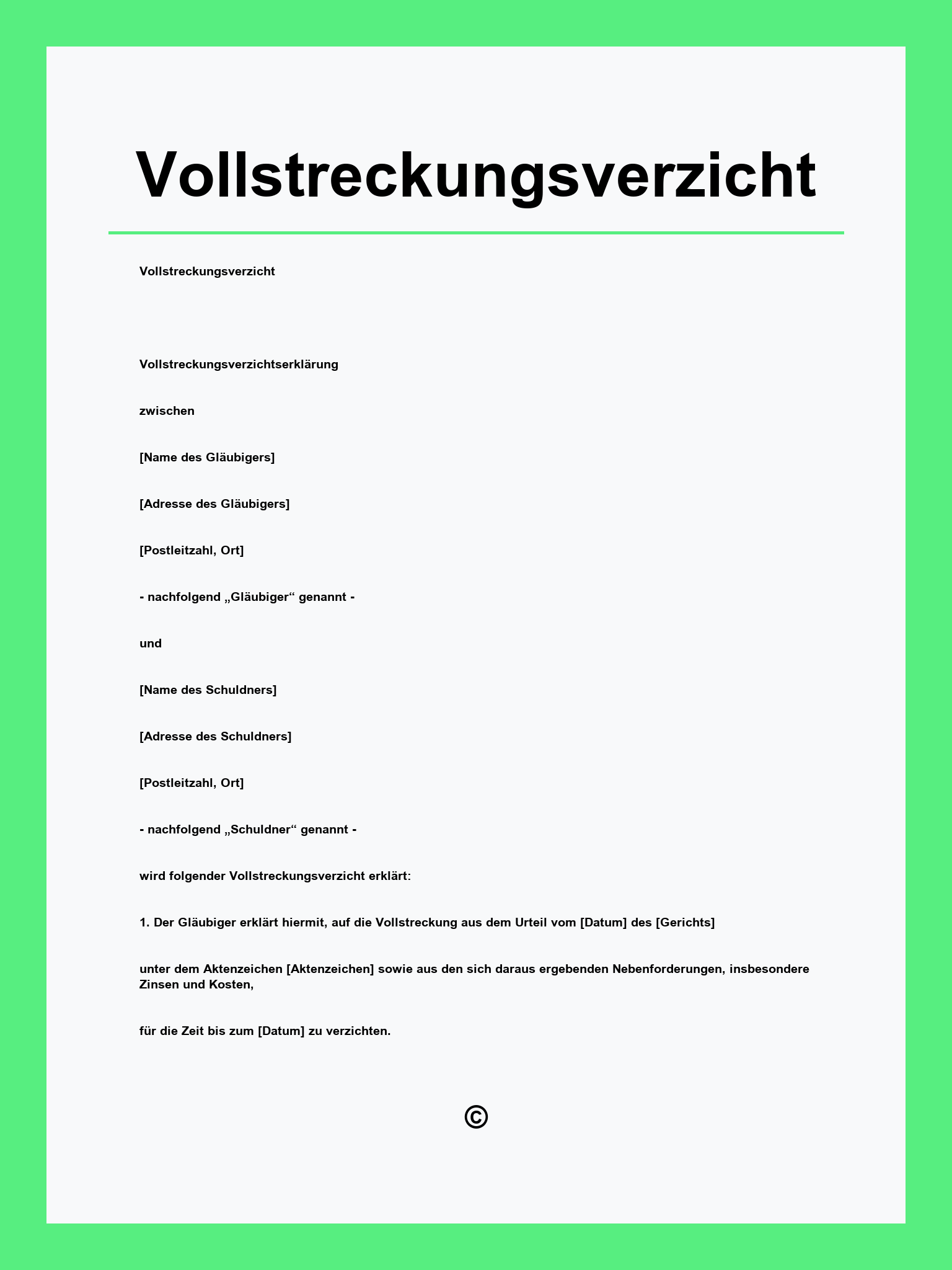 Vollstreckungsverzicht

Vollstreckungsverzicht

Vollstreckungsverzichtserklärung

zwischen

[Name des Gläubigers]

[Adresse des Gläubigers]

[Postleitzahl, Ort]

- nachfolgend „Gläubiger“ genannt -

und

[Name des Schuldners]

[Adresse des Schuldners]

[Postleitzahl, Ort]

- nachfolgend „Schuldner“ genannt -

wird folgender Vollstreckungsverzicht erklärt:

1. Der Gläubiger erklärt hiermit, auf die Vollstreckung aus dem Urteil vom [Datum] des [Gerichts]

unter dem Aktenzeichen [Aktenzeichen] sowie aus den sich daraus ergebenden Nebenforderungen, insbesondere Zinsen und Kosten,

für die Zeit bis zum [Datum] zu verzichten.

©